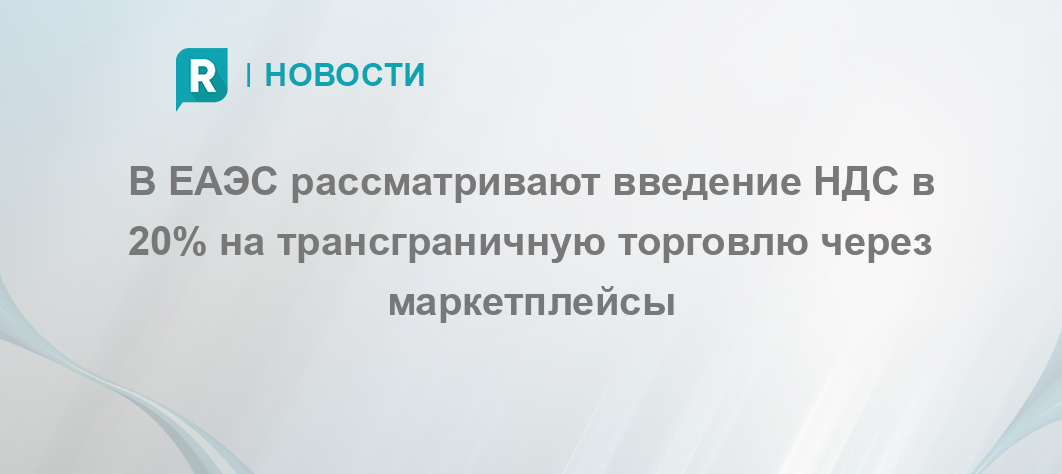 R | НОВОСТИ

В ЕАЭС рассматривают введение НДС в 20% на трансграничную торговлю через маркетплейсы